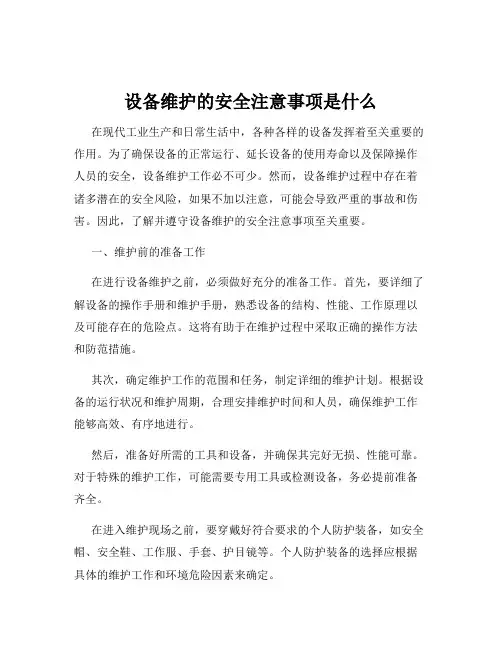 设备维护的安全注意事项是什么

在现代工业生产和日常生活中，各种各样的设备发挥着至关重要的作用。为了确保设备的正常运行、延长设备的使用寿命以及保障操作人员的安全，设备维护工作必不可少。然而，设备维护过程中存在着诸多潜在的安全风险，如果不加以注意，可能会导致严重的事故和伤害。因此，了解并遵守设备维护的安全注意事项至关重要。

一、维护前的准备工作

在进行设备维护之前，必须做好充分的准备工作。首先，要详细了解设备的操作手册和维护手册，熟悉设备的结构、性能、工作原理以及可能存在的危险点。这将有助于在维护过程中采取正确的操作方法和防范措施。

其次，确定维护工作的范围和任务，制定详细的维护计划。根据设备的运行状况和维护周期，合理安排维护时间和人员，确保维护工作能够高效、有序地进行。

然后，准备好所需的工具和设备，并确保其完好无损、性能可靠。对于特殊的维护工作，可能需要专用工具或检测设备，务必提前准备齐全。

在进入维护现场之前，要穿戴好符合要求的个人防护装备，如安全帽、安全鞋、工作服、手套、护目镜等。个人防护装备的选择应根据具体的维护工作和环境危险因素来确定。